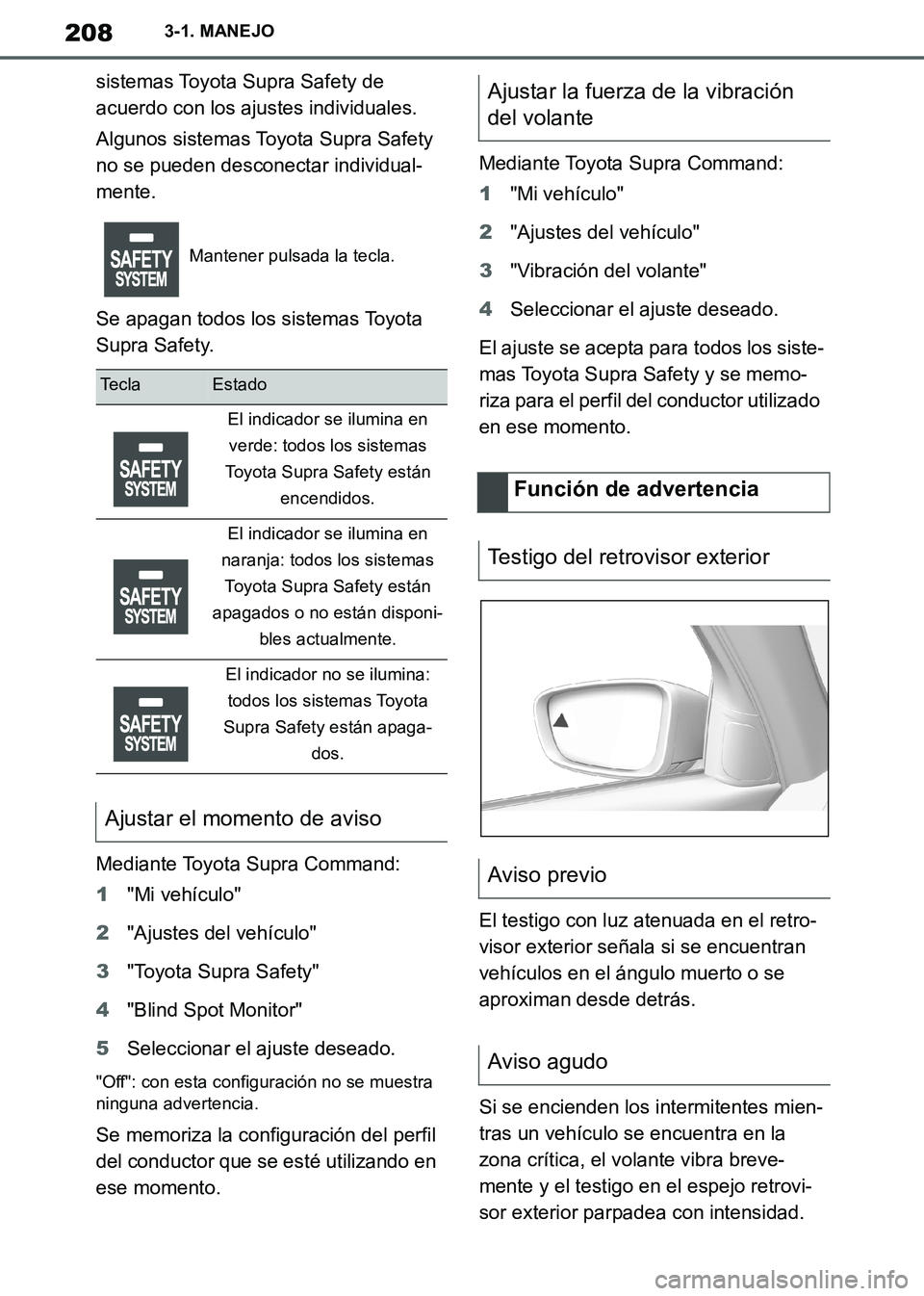 208 3-1. MANEJO

sistemas Toyota Supra Safety de acuerdo con los ajustes individuales.

Algunos sistemas Toyota Supra Safety no se pueden desconectar individualmente.

SAFETY SYSTEM Mantener pulsada la tecla.

Se apagan todos los sistemas Toyota Supra Safety.

| Tecla | Estado |
|---|---|
| SAFETY SYSTEM | El indicador se ilumina en verde: todos los sistemas Toyota Supra Safety están encendidos. |
| SAFETY SYSTEM | El indicador se ilumina en naranja: todos los sistemas Toyota Supra Safety están apagados o no están disponibles actualmente. |
| SAFETY SYSTEM | El indicador no se ilumina: todos los sistemas Toyota Supra Safety están apagados. |

Ajustar el momento de aviso

Mediante Toyota Supra Command:

1 "Mi vehículo"

2 "Ajustes del vehículo"

3 "Toyota Supra Safety"

4 "Blind Spot Monitor"

5 Seleccionar el ajuste deseado.

"Off": con esta configuración no se muestra ninguna advertencia.

Se memoriza la configuración del perfil del conductor que se esté utilizando en ese momento.

Ajustar la fuerza de la vibración del volante

Mediante Toyota Supra Command:

1 "Mi vehículo"

2 "Ajustes del vehículo"

3 "Vibración del volante"

4 Seleccionar el ajuste deseado.

El ajuste se acepta para todos los sistemas Toyota Supra Safety y se memoriza para el perfil del conductor utilizado en ese momento.

Función de advertencia

Testigo del retrovisor exterior

Aviso previo

El testigo con luz atenuada en el retrovisor exterior señala si se encuentran vehículos en el ángulo muerto o se aproximan desde detrás.

Aviso agudo

Si se encienden los intermitentes mientras un vehículo se encuentra en la zona crítica, el volante vibra brevemente y el testigo en el espejo retrovisor exterior parpadea con intensidad.

carmanualsonline.info